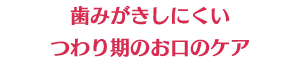 歯みがきしにくい
つわり期のお口のケア